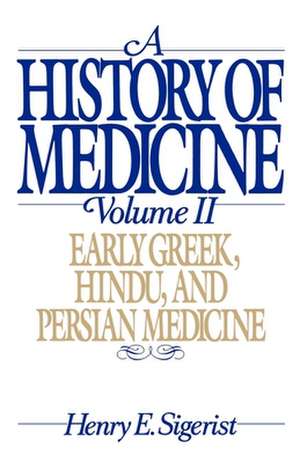 A
HISTORY OF
MEDICINE
Volume II
EARLY GREEK,
HINDU, AND
PERSIAN MEDICINE

Henry E. Sigerist